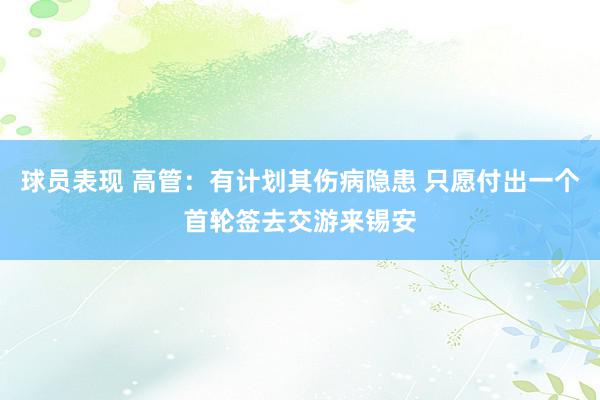 球员表现 高管：有计划其伤病隐患 只愿付出一个首轮签去交游来锡安